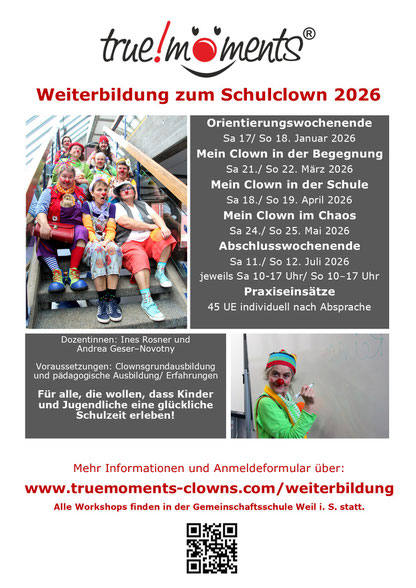 true!moments®

Weiterbildung zum Schulclown 2026

Orientierungswochenende
Sa 17/ So 18. Januar 2026
Mein Clown in der Begegnung
Sa 21./ So 22. März 2026
Mein Clown in der Schule
Sa 18./ So 19. April 2026
Mein Clown im Chaos
Sa 24./ So 25. Mai 2026
Abschlusswochenende
Sa 11./ So 12. Juli 2026
jeweils Sa 10-17 Uhr/ So 10–17 Uhr
Praxiseinsätze
45 UE individuell nach Absprache

Dozentinnen: Ines Rosner und Andrea Geser–Novotny

Voraussetzungen: Clownsgrundausbildung und pädagogische Ausbildung/ Erfahrungen

Für alle, die wollen, dass Kinder und Jugendliche eine glückliche Schulzeit erleben!

Mehr Informationen und Anmeldeformular über:
www.truemoments-clowns.com/weiterbildung
Alle Workshops finden in der Gemeinschaftsschule Weil i. S. statt.